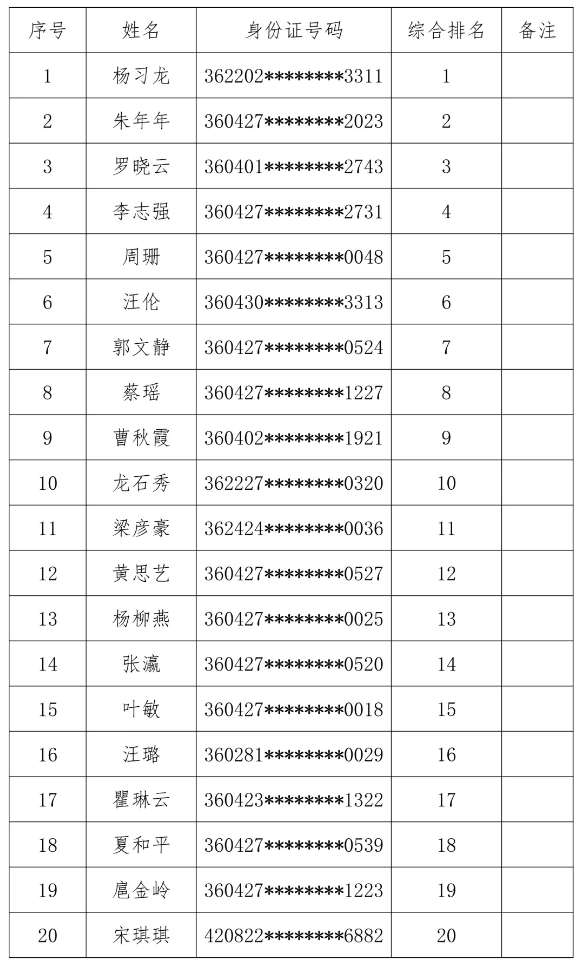 | 序号 | 姓名 | 身份证号码 | 综合排名 | 备注 |
|---|---|---|---|---|
| 1 | 杨习龙 | 362202********3311 | 1 | |
| 2 | 朱年年 | 360427********2023 | 2 | |
| 3 | 罗晓云 | 360401********2743 | 3 | |
| 4 | 李志强 | 360427********2731 | 4 | |
| 5 | 周珊 | 360427********0048 | 5 | |
| 6 | 汪伦 | 360430********3313 | 6 | |
| 7 | 郭文静 | 360427********0524 | 7 | |
| 8 | 蔡瑶 | 360427********1227 | 8 | |
| 9 | 曹秋霞 | 360402********1921 | 9 | |
| 10 | 龙石秀 | 362227********0320 | 10 | |
| 11 | 梁彦豪 | 362424********0036 | 11 | |
| 12 | 黄思艺 | 360427********0527 | 12 | |
| 13 | 杨柳燕 | 360427********0025 | 13 | |
| 14 | 张瀛 | 360427********0520 | 14 | |
| 15 | 叶敏 | 360427********0018 | 15 | |
| 16 | 汪璐 | 360281********0029 | 16 | |
| 17 | 瞿琳云 | 360423********1322 | 17 | |
| 18 | 夏和平 | 360427********0539 | 18 | |
| 19 | 扈金岭 | 360427********1223 | 19 | |
| 20 | 宋琪琪 | 420822********6882 | 20 | |